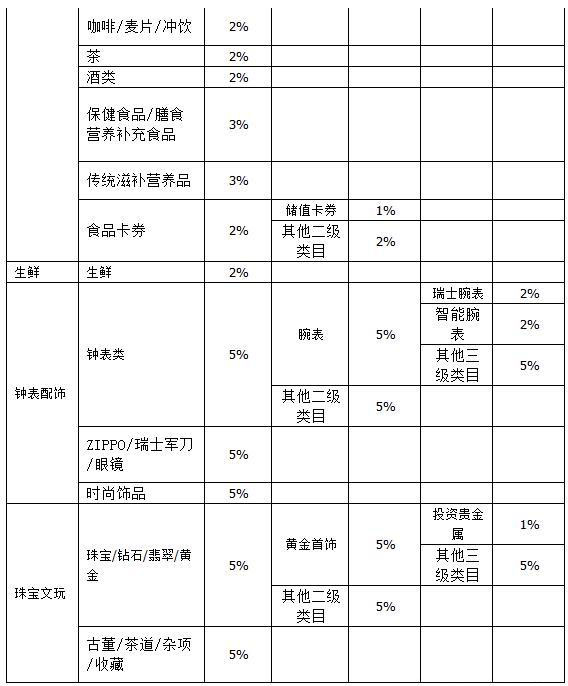 | | | | | | | |
|---|---|---|---|---|---|---|
| | 咖啡/麦片/冲饮 | 2% | | | | |
| | 茶 | 2% | | | | |
| | 酒类 | 2% | | | | |
| | 保健食品/膳食营养补充食品 | 3% | | | | |
| | 传统滋补营养品 | 3% | | | | |
| | 食品卡券 | 2% | 储值卡券 | 1% | | |
| | | | 其他二级类目 | 2% | | |
| 生鲜 | 生鲜 | 2% | | | | |
| 钟表配饰 | 钟表类 | 5% | 腕表 | 5% | 瑞士腕表 | 2% |
| | | | | | 智能腕表 | 2% |
| | | | | | 其他三级类目 | 5% |
| | | | 其他二级类目 | 5% | | |
| | ZIPPO/瑞士军刀/眼镜 | 5% | | | | |
| | 时尚饰品 | 5% | | | | |
| 珠宝文玩 | 珠宝/钻石/翡翠/黄金 | 5% | 黄金首饰 | 5% | 投资贵金属 | 1% |
| | | | | | 其他三级类目 | 5% |
| | | | 其他二级类目 | 5% | | |
| | 古董/茶道/杂项/收藏 | 5% | | | | |